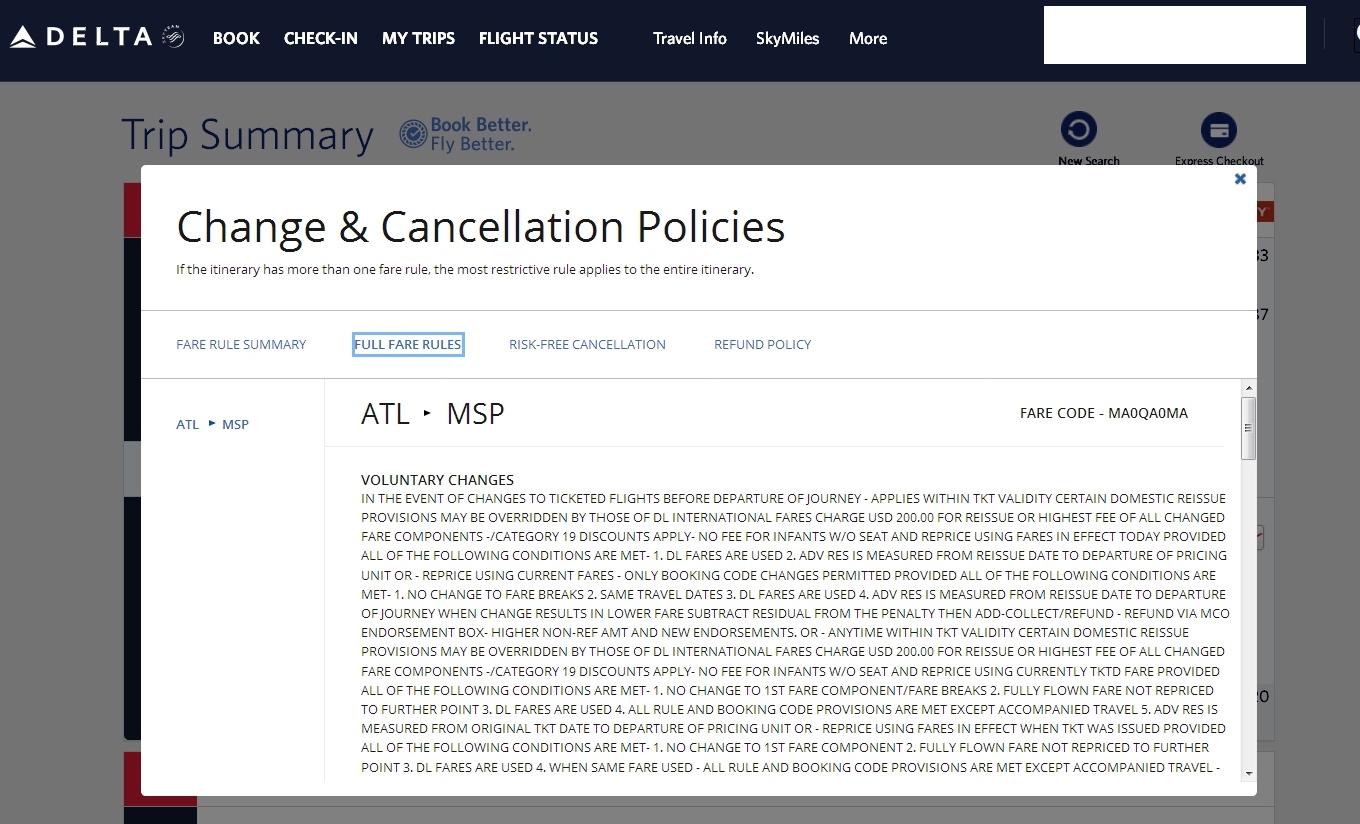 DELTA BOOK CHECK-IN MY TRIPS FLIGHT STATUS Travel Info SkyMiles More

Trip Summary Book Better. Fly Better.

New Search Express Checkout

Change & Cancellation Policies

If the itinerary has more than one fare rule, the most restrictive rule applies to the entire itinerary.

FARE RULE SUMMARY FULL FARE RULES RISK-FREE CANCELLATION REFUND POLICY

ATL ▸ MSP

ATL ▸ MSP FARE CODE - MA0QA0MA

VOLUNTARY CHANGES
IN THE EVENT OF CHANGES TO TICKETED FLIGHTS BEFORE DEPARTURE OF JOURNEY - APPLIES WITHIN TKT VALIDITY CERTAIN DOMESTIC REISSUE PROVISIONS MAY BE OVERRIDDEN BY THOSE OF DL INTERNATIONAL FARES CHARGE USD 200.00 FOR REISSUE OR HIGHEST FEE OF ALL CHANGED FARE COMPONENTS -/CATEGORY 19 DISCOUNTS APPLY- NO FEE FOR INFANTS W/O SEAT AND REPRICE USING FARES IN EFFECT TODAY PROVIDED ALL OF THE FOLLOWING CONDITIONS ARE MET- 1. DL FARES ARE USED 2. ADV RES IS MEASURED FROM REISSUE DATE TO DEPARTURE OF PRICING UNIT OR - REPRICE USING CURRENT FARES - ONLY BOOKING CODE CHANGES PERMITTED PROVIDED ALL OF THE FOLLOWING CONDITIONS ARE MET- 1. NO CHANGE TO FARE BREAKS 2. SAME TRAVEL DATES 3. DL FARES ARE USED 4. ADV RES IS MEASURED FROM REISSUE DATE TO DEPARTURE OF JOURNEY WHEN CHANGE RESULTS IN LOWER FARE SUBTRACT RESIDUAL FROM THE PENALTY THEN ADD-COLLECT/REFUND - REFUND VIA MCO ENDORSEMENT BOX- HIGHER NON-REF AMT AND NEW ENDORSEMENTS. OR - ANYTIME WITHIN TKT VALIDITY CERTAIN DOMESTIC REISSUE PROVISIONS MAY BE OVERRIDDEN BY THOSE OF DL INTERNATIONAL FARES CHARGE USD 200.00 FOR REISSUE OR HIGHEST FEE OF ALL CHANGED FARE COMPONENTS -/CATEGORY 19 DISCOUNTS APPLY- NO FEE FOR INFANTS W/O SEAT AND REPRICE USING CURRENTLY TKTD FARE PROVIDED ALL OF THE FOLLOWING CONDITIONS ARE MET- 1. NO CHANGE TO 1ST FARE COMPONENT/FARE BREAKS 2. FULLY FLOWN FARE NOT REPRICED TO FURTHER POINT 3. DL FARES ARE USED 4. ALL RULE AND BOOKING CODE PROVISIONS ARE MET EXCEPT ACCOMPANIED TRAVEL 5. ADV RES IS MEASURED FROM ORIGINAL TKT DATE TO DEPARTURE OF PRICING UNIT OR - REPRICE USING FARES IN EFFECT WHEN TKT WAS ISSUED PROVIDED ALL OF THE FOLLOWING CONDITIONS ARE MET- 1. NO CHANGE TO 1ST FARE COMPONENT 2. FULLY FLOWN FARE NOT REPRICED TO FURTHER POINT 3. DL FARES ARE USED 4. WHEN SAME FARE USED - ALL RULE AND BOOKING CODE PROVISIONS ARE MET EXCEPT ACCOMPANIED TRAVEL -